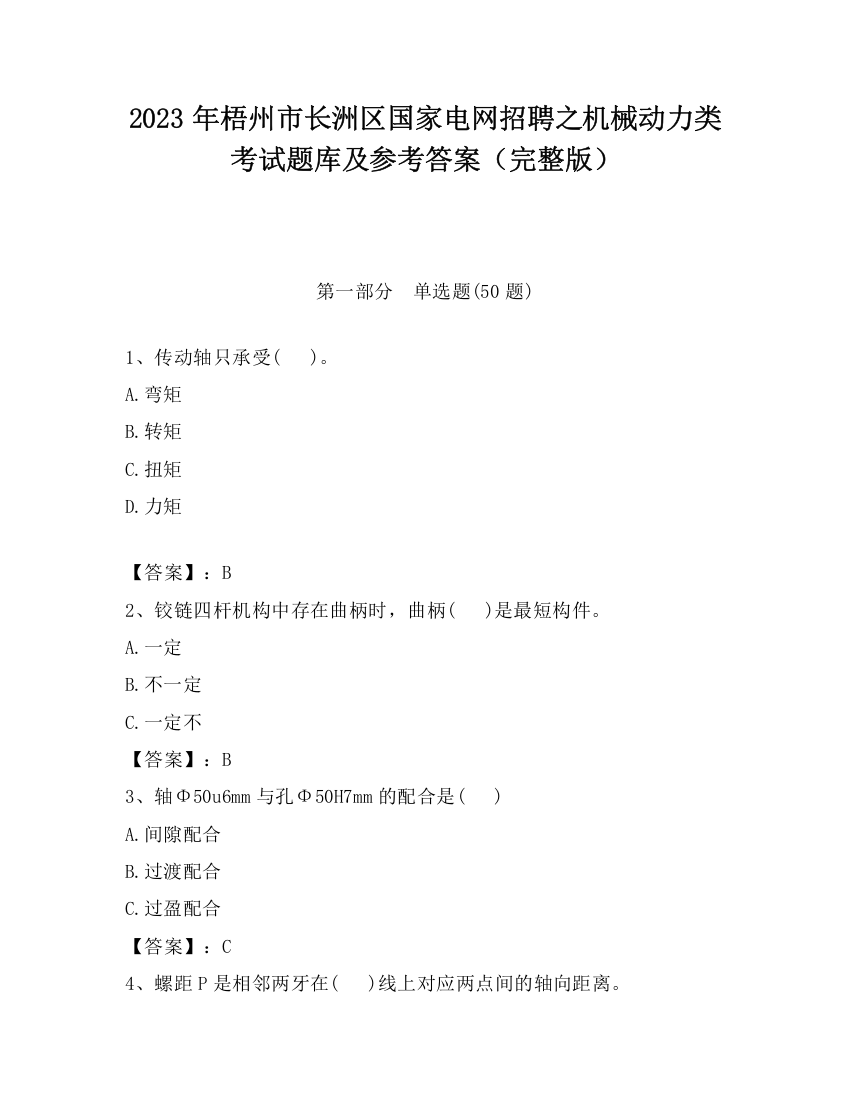 2023 年梧州市长洲区国家电网招聘之机械动力类考试题库及参考答案（完整版）

第一部分　单选题(50 题)

1、传动轴只承受(　　)。

A.弯矩

B.转矩

C.扭矩

D.力矩

【答案】：B

2、铰链四杆机构中存在曲柄时，曲柄(　　)是最短构件。

A.一定

B.不一定

C.一定不

【答案】：B

3、轴Φ50u6mm 与孔Φ50H7mm 的配合是(　　)

A.间隙配合

B.过渡配合

C.过盈配合

【答案】：C

4、螺距 P 是相邻两牙在(　　)线上对应两点间的轴向距离。